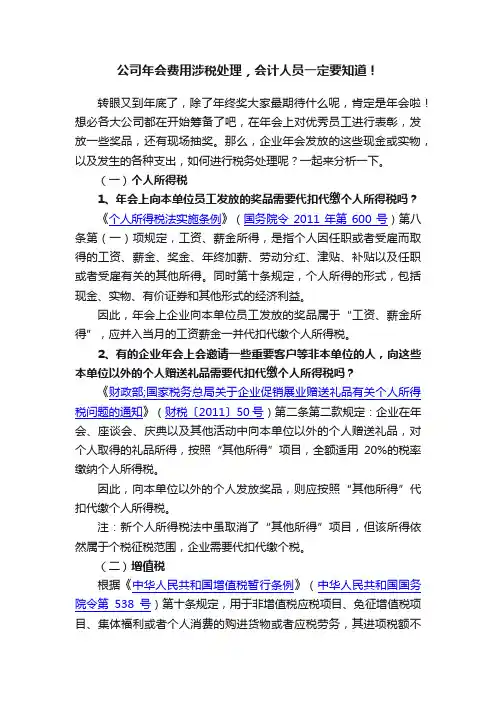 公司年会费用涉税处理，会计人员一定要知道！

转眼又到年底了，除了年终奖大家最期待什么呢，肯定是年会啦！想必各大公司都在开始筹备了吧，在年会上对优秀员工进行表彰，发放一些奖品，还有现场抽奖。那么，企业年会发放的这些现金或实物，以及发生的各种支出，如何进行税务处理呢？一起来分析一下。

（一）个人所得税

1、年会上向本单位员工发放的奖品需要代扣代缴个人所得税吗？

《个人所得税法实施条例》（国务院令 2011 年第 600 号）第八条第（一）项规定，工资、薪金所得，是指个人因任职或者受雇而取得的工资、薪金、奖金、年终加薪、劳动分红、津贴、补贴以及任职或者受雇有关的其他所得。同时第十条规定，个人所得的形式，包括现金、实物、有价证券和其他形式的经济利益。

因此，年会上企业向本单位员工发放的奖品属于“工资、薪金所得”，应并入当月的工资薪金一并代扣代缴个人所得税。

2、有的企业年会上会邀请一些重要客户等非本单位的人，向这些本单位以外的个人赠送礼品需要代扣代缴个人所得税吗？

《财政部;国家税务总局关于企业促销展业赠送礼品有关个人所得税问题的通知》（财税〔2011〕50 号）第二条第二款规定：企业在年会、座谈会、庆典以及其他活动中向本单位以外的个人赠送礼品，对个人取得的礼品所得，按照“其他所得”项目，全额适用 20%的税率缴纳个人所得税。

因此，向本单位以外的个人发放奖品，则应按照“其他所得”代扣代缴个人所得税。

注：新个人所得税法中虽取消了“其他所得”项目，但该所得依然属于个税征税范围，企业需要代扣代缴个税。

（二）增值税

根据《中华人民共和国增值税暂行条例》（中华人民共和国国务院令第 538 号）第十条规定，用于非增值税应税项目、免征增值税项目、集体福利或者个人消费的购进货物或者应税劳务，其进项税额不